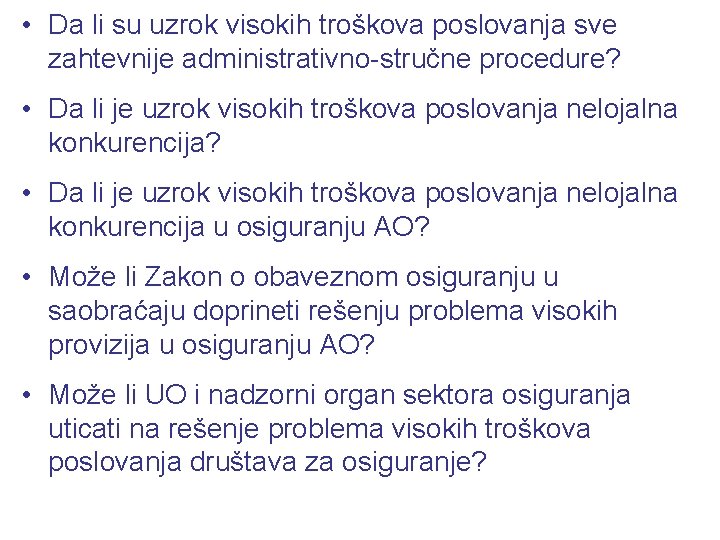 • Da li su uzrok visokih troškova poslovanja sve zahtevnije administrativno-stručne procedure?

• Da li je uzrok visokih troškova poslovanja nelojalna konkurencija?

• Da li je uzrok visokih troškova poslovanja nelojalna konkurencija u osiguranju AO?

• Može li Zakon o obaveznom osiguranju u saobraćaju doprineti rešenju problema visokih provizija u osiguranju AO?

• Može li UO i nadzorni organ sektora osiguranja uticati na rešenje problema visokih troškova poslovanja društava za osiguranje?